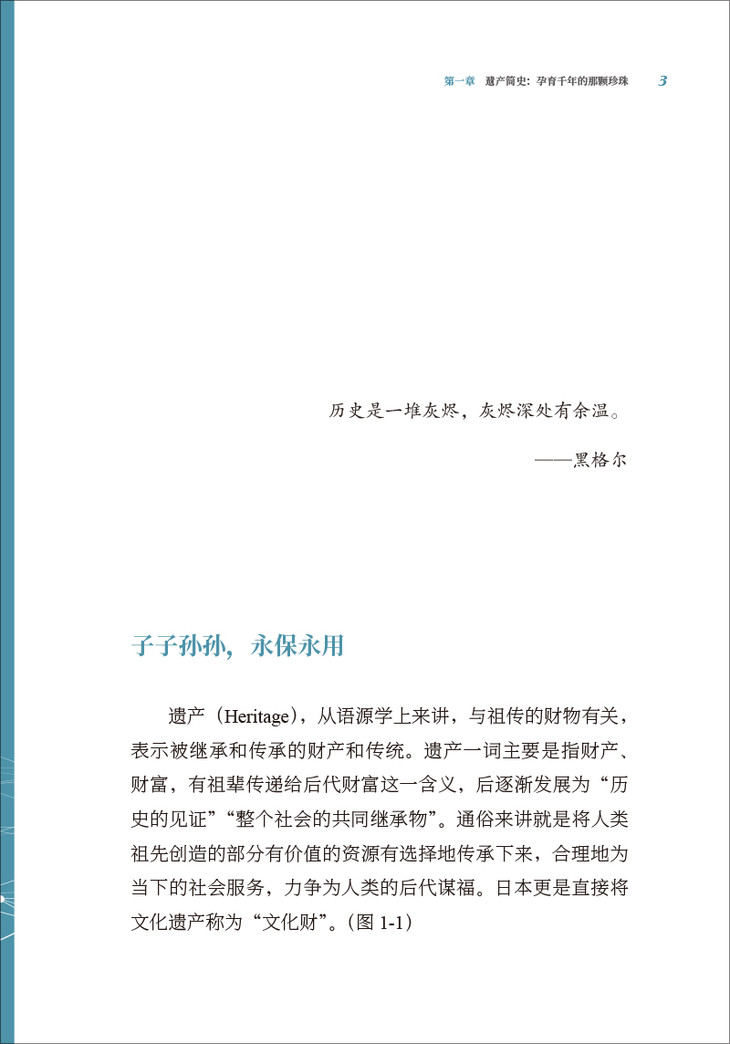 第一章　遗产简史：孕育千年的那颗珍珠　3

历史是一堆灰烬，灰烬深处有余温。

——黑格尔

子子孙孙，永保永用

遗产（Heritage），从语源学上来讲，与祖传的财物有关，表示被继承和传承的财产和传统。遗产一词主要是指财产、财富，有祖辈传递给后代财富这一含义，后逐渐发展为“历史的见证”“整个社会的共同继承物”。通俗来讲就是将人类祖先创造的部分有价值的资源有选择地传承下来，合理地为当下的社会服务，力争为人类的后代谋福。日本更是直接将文化遗产称为“文化财”。（图 1-1）